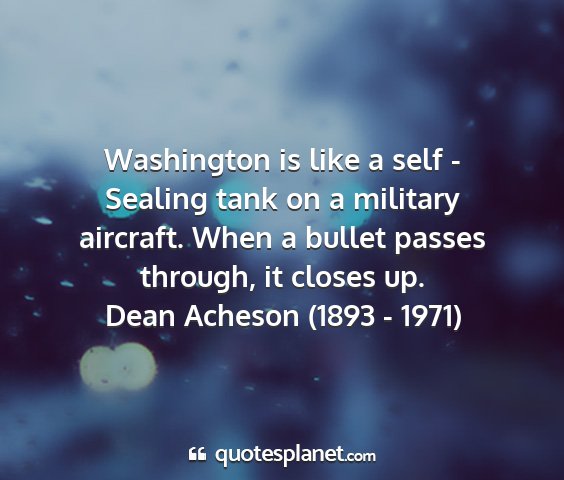 Washington is like a self - Sealing tank on a military aircraft. When a bullet passes through, it closes up.
Dean Acheson (1893 - 1971)

quotesplanet.com